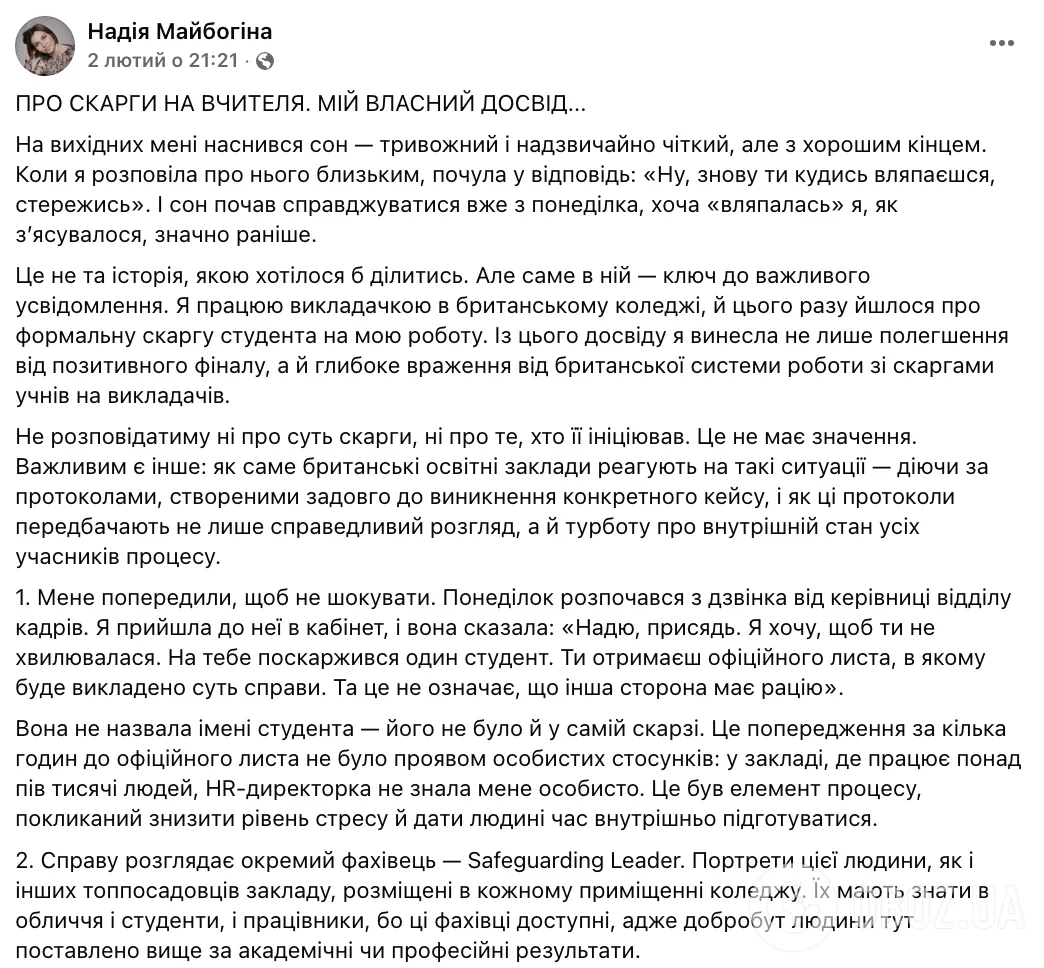 Надія Майбогіна
2 лютий о 21:21 ·

ПРО СКАРГИ НА ВЧИТЕЛЯ. МІЙ ВЛАСНИЙ ДОСВІД...

На вихідних мені наснився сон — тривожний і надзвичайно чіткий, але з хорошим кінцем. Коли я розповіла про нього близьким, почула у відповідь: «Ну, знову ти кудись вляпаєшся, стережись». І сон почав справджуватися вже з понеділка, хоча «вляпалась» я, як з'ясувалося, значно раніше.

Це не та історія, якою хотілося б ділитись. Але саме в ній — ключ до важливого усвідомлення. Я працюю викладачкою в британському коледжі, й цього разу йшлося про формальну скаргу студента на мою роботу. Із цього досвіду я винесла не лише полегшення від позитивного фіналу, а й глибоке враження від британської системи роботи зі скаргами учнів на викладачів.

Не розповідатиму ні про суть скарги, ні про те, хто її ініціював. Це не має значення. Важливим є інше: як саме британські освітні заклади реагують на такі ситуації — діючи за протоколами, створеними задовго до виникнення конкретного кейсу, і як ці протоколи передбачають не лише справедливий розгляд, а й турботу про внутрішній стан усіх учасників процесу.

1. Мене попередили, щоб не шокувати. Понеділок розпочався з дзвінка від керівниці відділу кадрів. Я прийшла до неї в кабінет, і вона сказала: «Надю, присядь. Я хочу, щоб ти не хвилювалася. На тебе поскаржився один студент. Ти отримаєш офіційного листа, в якому буде викладено суть справи. Та це не означає, що інша сторона має рацію».

Вона не назвала імені студента — його не було й у самій скарзі. Це попередження за кілька годин до офіційного листа не було проявом особистих стосунків: у закладі, де працює понад пів тисячі людей, HR-директорка не знала мене особисто. Це був елемент процесу, покликаний знизити рівень стресу й дати людині час внутрішньо підготуватися.

2. Справу розглядає окремий фахівець — Safeguarding Leader. Портрети цієї людини, як і інших топпосадовців закладу, розміщені в кожному приміщенні коледжу. Їх мають знати в обличчя і студенти, і працівники, бо ці фахівці доступні, адже добробут людини тут поставлено вище за академічні чи професійні результати.

OBOZ.UA